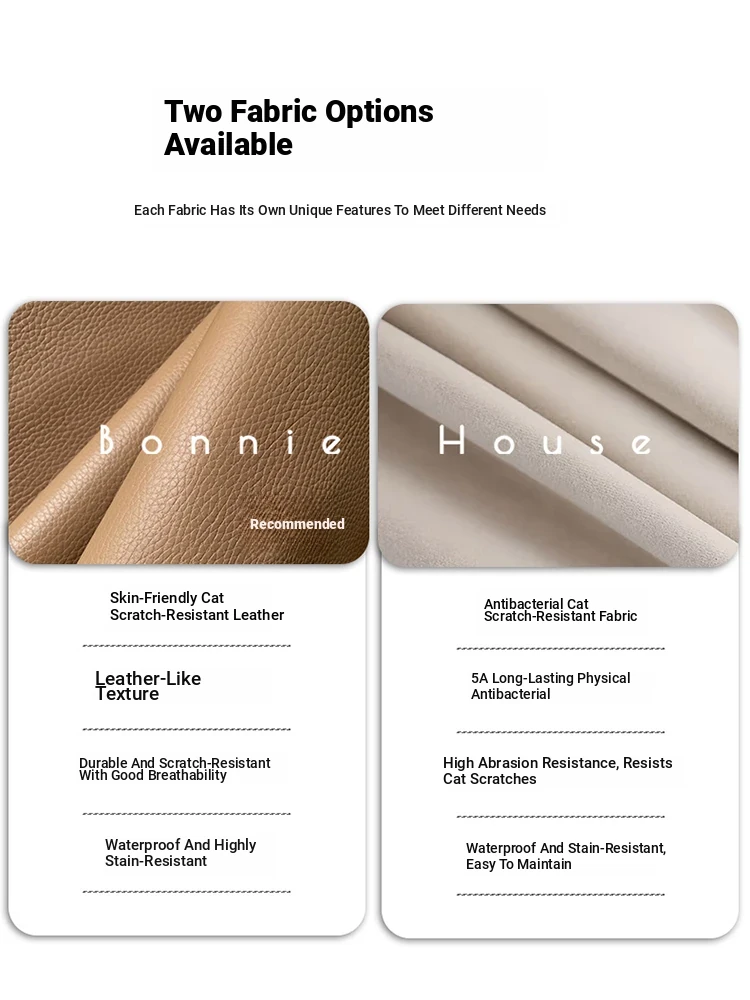 Two Fabric Options Available

Each Fabric Has Its Own Unique Features To Meet Different Needs

Bonnie

Recommended

Skin-Friendly Cat Scratch-Resistant Leather

Leather-Like Texture

Durable And Scratch-Resistant With Good Breathability

Waterproof And Highly Stain-Resistant

House

Antibacterial Cat Scratch-Resistant Fabric

5A Long-Lasting Physical Antibacterial

High Abrasion Resistance, Resists Cat Scratches

Waterproof And Stain-Resistant, Easy To Maintain